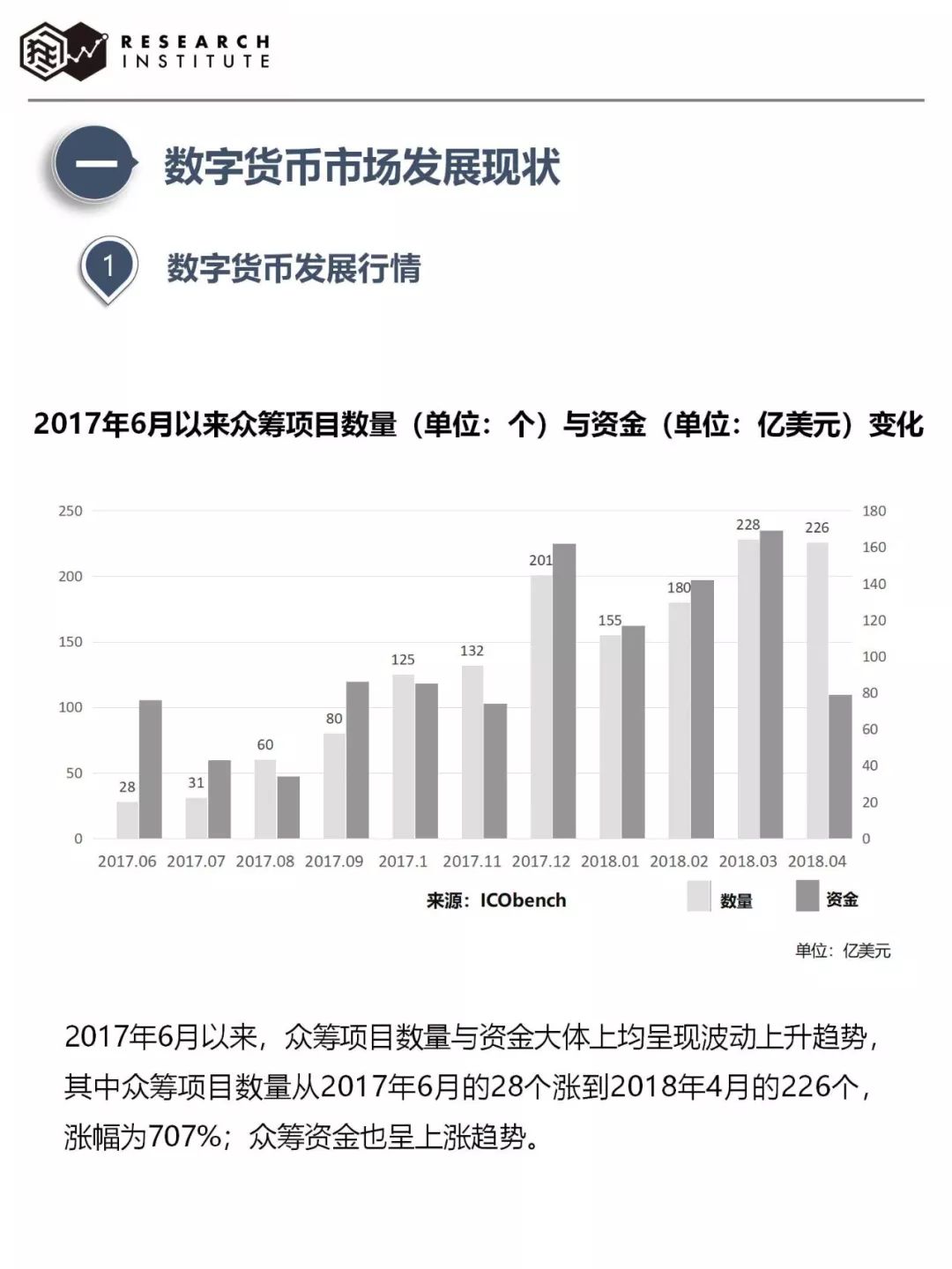 RESEARCH
INSTITUTE

一 数字货币市场发展现状

1 数字货币发展行情

2017年6月以来众筹项目数量（单位：个）与资金（单位：亿美元）变化

250
200
150
100
50
0

180
160
140
120
100
80
60
40
20
0

28
31
60
80
125
132
201
155
180
228
226

2017.06 2017.07 2017.08 2017.09 2017.1 2017.11 2017.12 2018.01 2018.02 2018.03 2018.04

来源：ICObench

数量 资金

单位：亿美元

2017年6月以来，众筹项目数量与资金大体上均呈现波动上升趋势，其中众筹项目数量从2017年6月的28个涨到2018年4月的226个，涨幅为707%；众筹资金也呈上涨趋势。